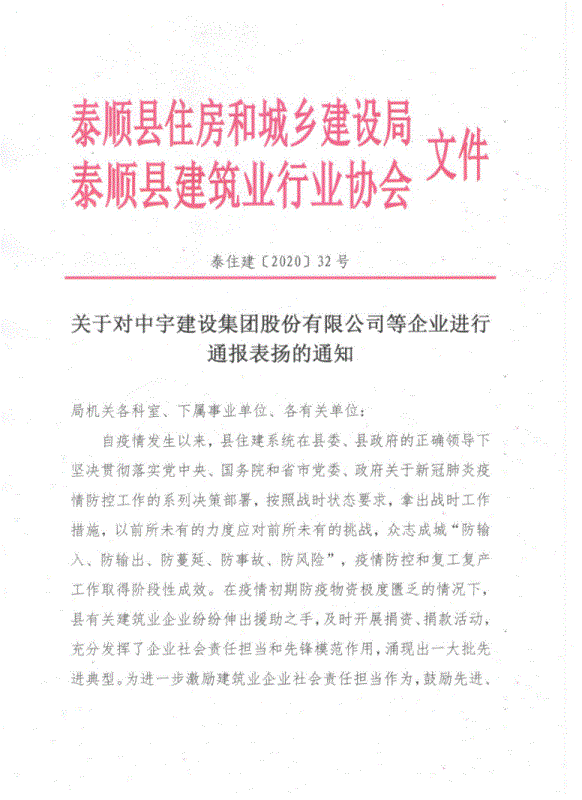 泰顺县住房和城乡建设局
泰顺县建筑业行业协会 文件

泰住建〔2020〕32号

关于对中宇建设集团股份有限公司等企业进行通报表扬的通知

局机关各科室、下属事业单位、各有关单位：

自疫情发生以来，县住建系统在县委、县政府的正确领导下坚决贯彻落实党中央、国务院和省市党委、政府关于新冠肺炎疫情防控工作的系列决策部署，按照战时状态要求，拿出战时工作措施，以前所未有的力度应对前所未有的挑战，众志成城“防输入、防输出、防蔓延、防事故、防风险”，疫情防控和复工复产工作取得阶段性成效。在疫情初期防疫物资极度匮乏的情况下，县有关建筑业企业纷纷伸出援助之手，及时开展捐资、捐款活动，充分发挥了企业社会责任担当和先锋模范作用，涌现出一大批先进典型。为进一步激励建筑业企业社会责任担当作为，鼓励先进、